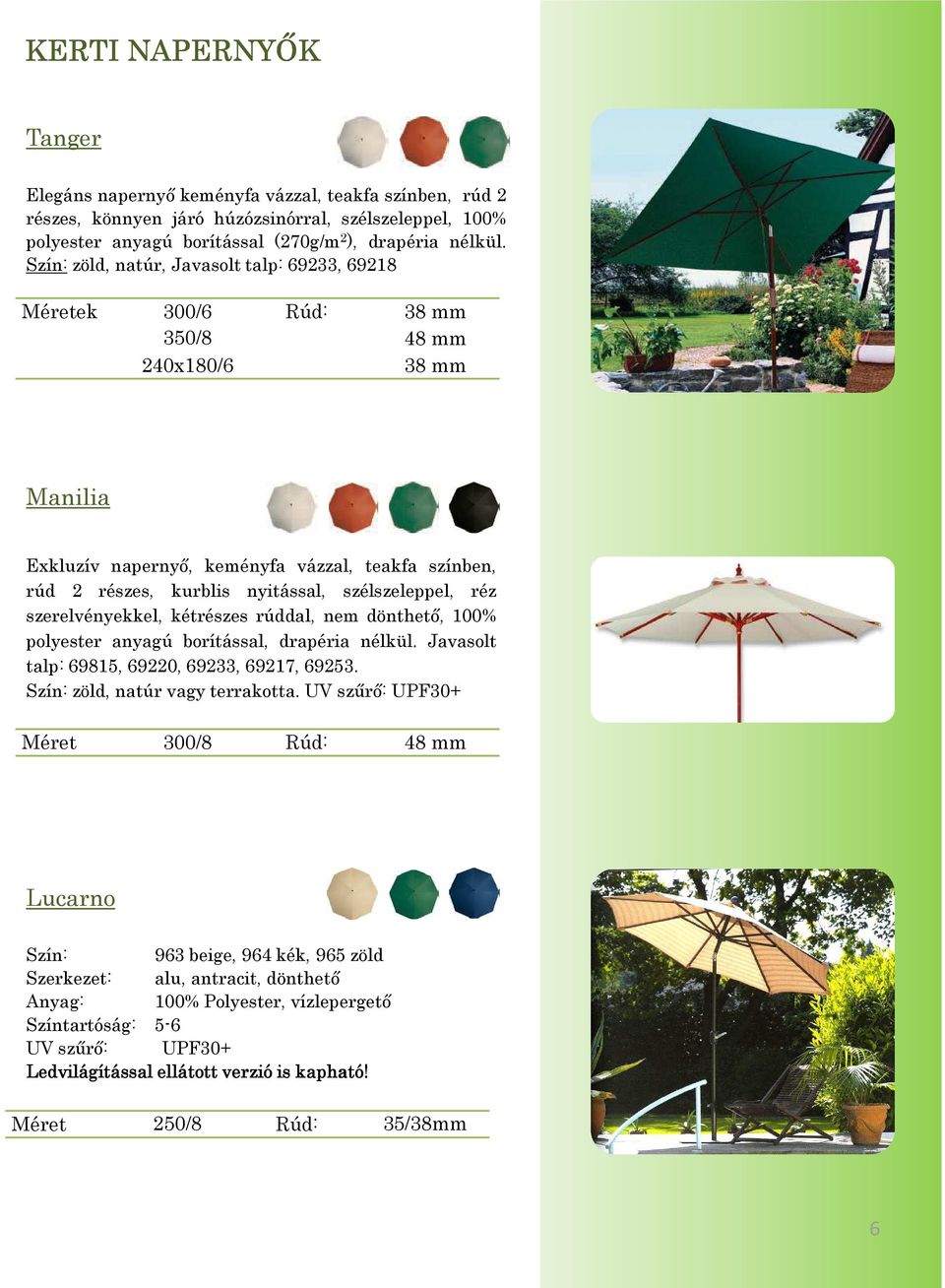 KERTI NAPERNYŐK

Tanger

Elegáns napernyő keményfa vázzal, teakfa színben, rúd 2 részes, könnyen járó húzózsinórral, szélszeleppel, 100% polyester anyagú borítással (270g/m$^2$), drapéria nélkül. Szín: zöld, natúr, Javasolt talp: 69233, 69218

| Méretek | 300/6 | Rúd: | 38 mm |
|---|---|---|---|
| | 350/8 | | 48 mm |
| | 240x180/6 | | 38 mm |

Manilia

Exkluzív napernyő, keményfa vázzal, teakfa színben, rúd 2 részes, kurblis nyitással, szélszeleppel, réz szerelvényekkel, kétrészes rúddal, nem dönthető, 100% polyester anyagú borítással, drapéria nélkül. Javasolt talp: 69815, 69220, 69233, 69217, 69253.
Szín: zöld, natúr vagy terrakotta. UV szűrő: UPF30+

| Méret | 300/8 | Rúd: | 48 mm |
|---|---|---|---|

Lucarno

Szín: 963 beige, 964 kék, 965 zöld
Szerkezet: alu, antracit, dönthető
Anyag: 100% Polyester, vízlepergető
Színtartóság: 5-6
UV szűrő: UPF30+
Ledvilágítással ellátott verzió is kapható!

| Méret | 250/8 | Rúd: | 35/38mm |
|---|---|---|---|

6